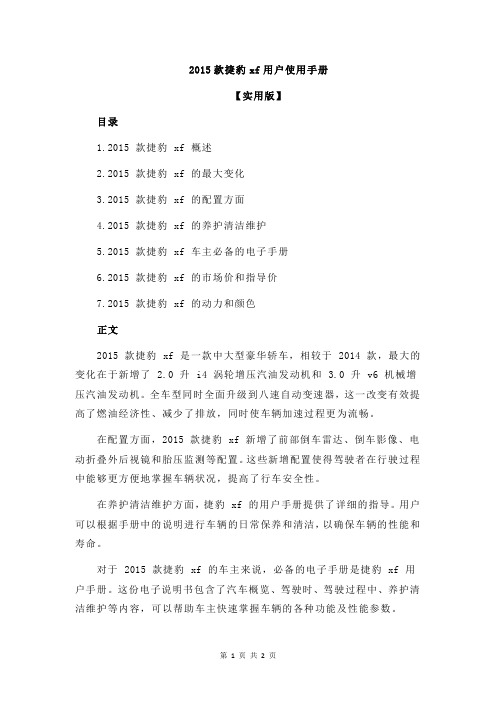 2015 款捷豹 xf 用户使用手册

【实用版】

目录

1.2015 款捷豹 xf 概述

2.2015 款捷豹 xf 的最大变化

3.2015 款捷豹 xf 的配置方面

4.2015 款捷豹 xf 的养护清洁维护

5.2015 款捷豹 xf 车主必备的电子手册

6.2015 款捷豹 xf 的市场价和指导价

7.2015 款捷豹 xf 的动力和颜色

正文

2015 款捷豹 xf 是一款中大型豪华轿车，相较于 2014 款，最大的变化在于新增了 2.0 升 i4 涡轮增压汽油发动机和 3.0 升 v6 机械增压汽油发动机。全车型同时全面升级到八速自动变速器，这一改变有效提高了燃油经济性、减少了排放，同时使车辆加速过程更为流畅。

在配置方面，2015 款捷豹 xf 新增了前部倒车雷达、倒车影像、电动折叠外后视镜和胎压监测等配置。这些新增配置使得驾驶者在行驶过程中能够更方便地掌握车辆状况，提高了行车安全性。

在养护清洁维护方面，捷豹 xf 的用户手册提供了详细的指导。用户可以根据手册中的说明进行车辆的日常保养和清洁，以确保车辆的性能和寿命。

对于 2015 款捷豹 xf 的车主来说，必备的电子手册是捷豹 xf 用户手册。这份电子说明书包含了汽车概览、驾驶时、驾驶过程中、养护清洁维护等内容，可以帮助车主快速掌握车辆的各种功能及性能参数。

第 1 页 共 2 页